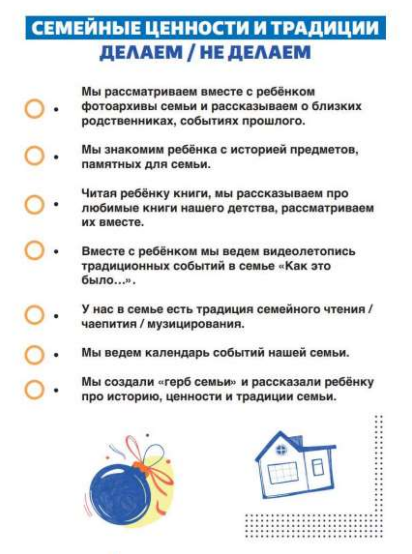 СЕМЕЙНЫЕ ЦЕННОСТИ И ТРАДИЦИИ
ДЕЛАЕМ / НЕ ДЕЛАЕМ

• Мы рассматриваем вместе с ребёнком фотоархивы семьи и рассказываем о близких родственниках, событиях прошлого.

• Мы знакомим ребёнка с историей предметов, памятных для семьи.

• Читая ребёнку книги, мы рассказываем про любимые книги нашего детства, рассматриваем их вместе.

• Вместе с ребёнком мы ведем видеолетопись традиционных событий в семье «Как это было…».

• У нас в семье есть традиция семейного чтения / чаепития / музицирования.

• Мы ведем календарь событий нашей семьи.

• Мы создали «герб семьи» и рассказали ребёнку про историю, ценности и традиции семьи.